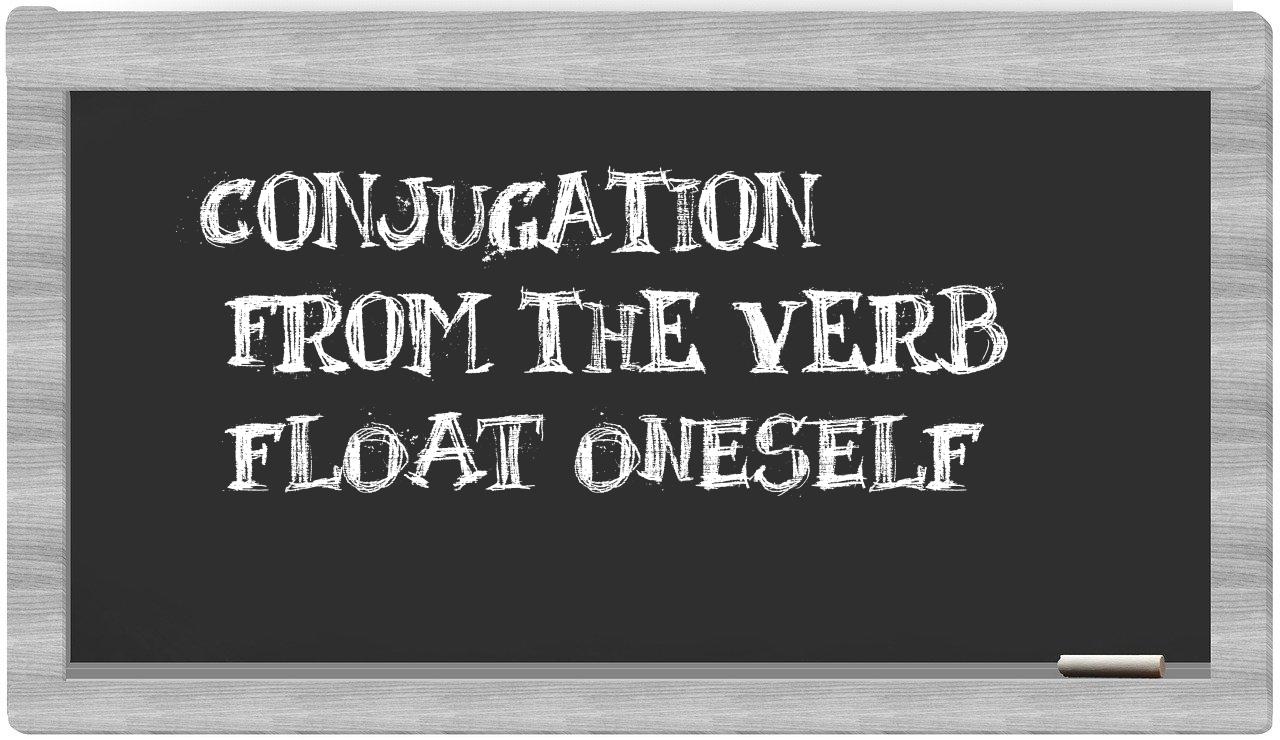 CONJUGATION FROM THE VERB FLOAT ONESELF